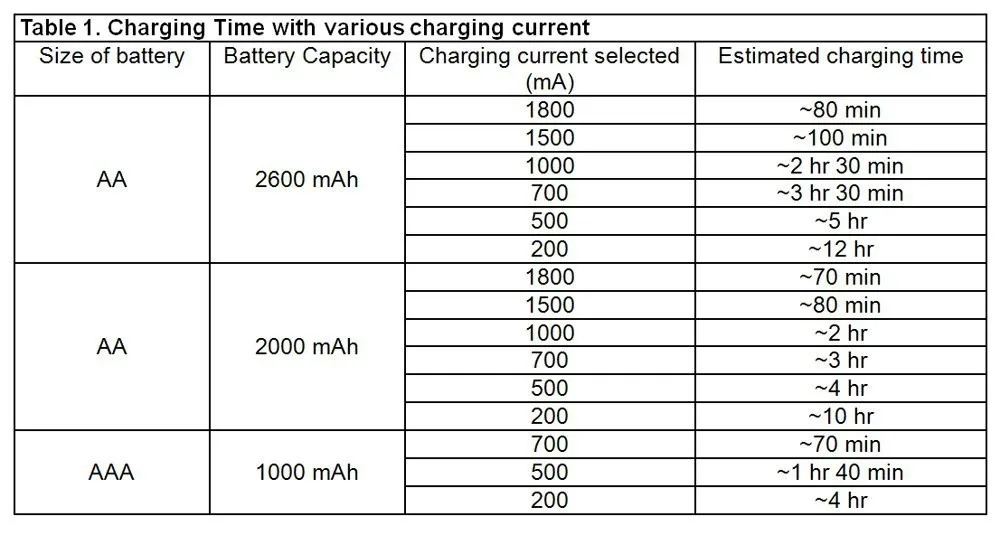 Table 1. Charging Time with various charging current

| Size of battery | Battery Capacity | Charging current selected (mA) | Estimated charging time |
|---|---|---|---|
| AA | 2600 mAh | 1800 | ~80 min |
| | | 1500 | ~100 min |
| | | 1000 | ~2 hr 30 min |
| | | 700 | ~3 hr 30 min |
| | | 500 | ~5 hr |
| | | 200 | ~12 hr |
| AA | 2000 mAh | 1800 | ~70 min |
| | | 1500 | ~80 min |
| | | 1000 | ~2 hr |
| | | 700 | ~3 hr |
| | | 500 | ~4 hr |
| | | 200 | ~10 hr |
| AAA | 1000 mAh | 700 | ~70 min |
| | | 500 | ~1 hr 40 min |
| | | 200 | ~4 hr |